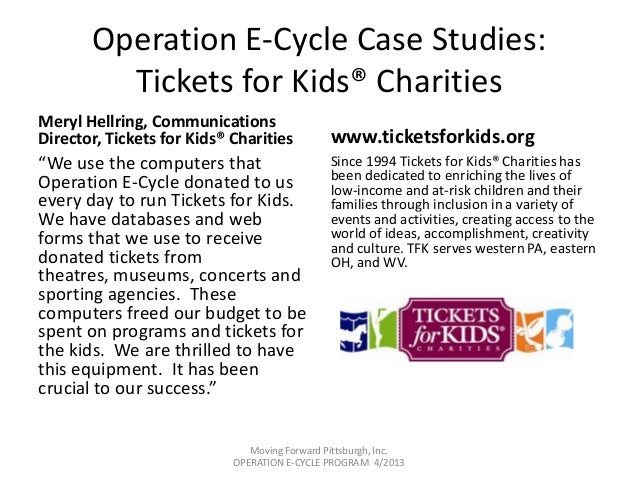 Operation E-Cycle Case Studies: Tickets for Kids® Charities

Meryl Hellring, Communications Director, Tickets for Kids® Charities

“We use the computers that Operation E-Cycle donated to us every day to run Tickets for Kids. We have databases and web forms that we use to receive donated tickets from theatres, museums, concerts and sporting agencies. These computers freed our budget to be spent on programs and tickets for the kids. We are thrilled to have this equipment. It has been crucial to our success.”

www.ticketsforkids.org

Since 1994 Tickets for Kids® Charities has been dedicated to enriching the lives of low-income and at-risk children and their families through inclusion in a variety of events and activities, creating access to the world of ideas, accomplishment, creativity and culture. TFK serves western PA, eastern OH, and WV.

TICKETS for KIDS® CHARITIES

Moving Forward Pittsburgh, Inc.
OPERATION E-CYCLE PROGRAM 4/2013